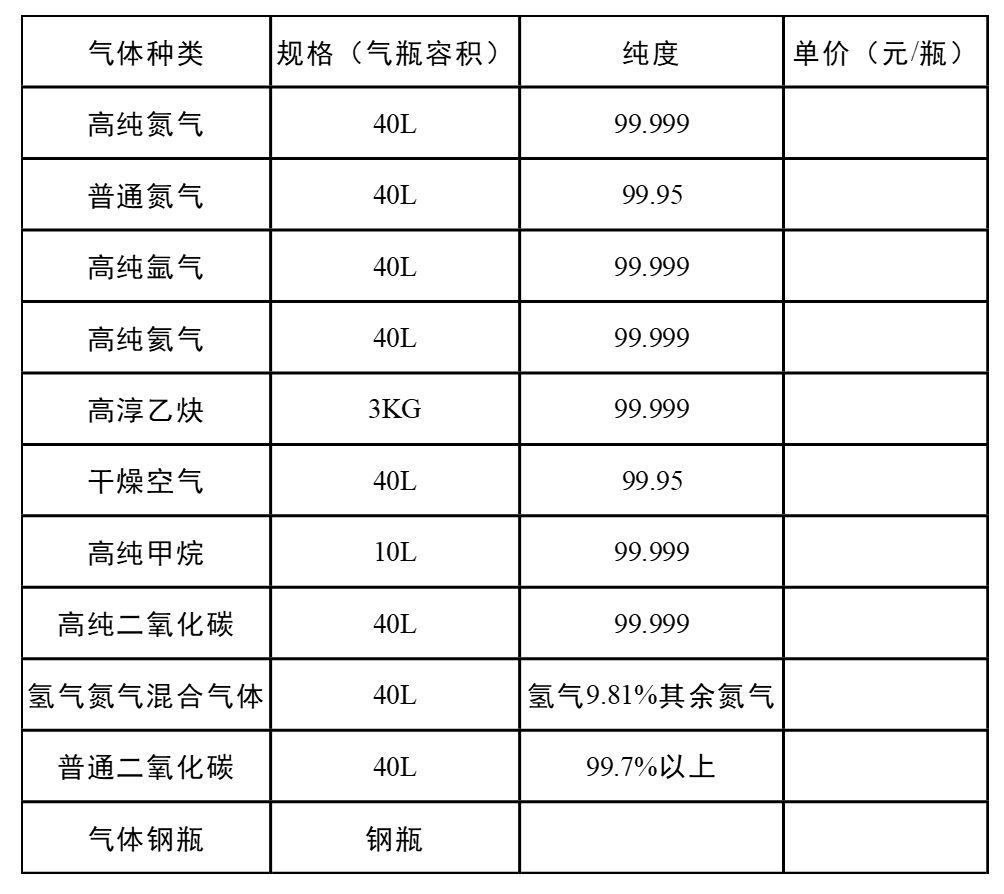 | 气体种类 | 规格（气瓶容积） | 纯度 | 单价（元/瓶） |
|---|---|---|---|
| 高纯氮气 | 40L | 99.999 |  |
| 普通氮气 | 40L | 99.95 |  |
| 高纯氩气 | 40L | 99.999 |  |
| 高纯氦气 | 40L | 99.999 |  |
| 高淳乙炔 | 3KG | 99.999 |  |
| 干燥空气 | 40L | 99.95 |  |
| 高纯甲烷 | 10L | 99.999 |  |
| 高纯二氧化碳 | 40L | 99.999 |  |
| 氢气氮气混合气体 | 40L | 氢气9.81%其余氮气 |  |
| 普通二氧化碳 | 40L | 99.7%以上 |  |
| 气体钢瓶 | 钢瓶 |  |  |